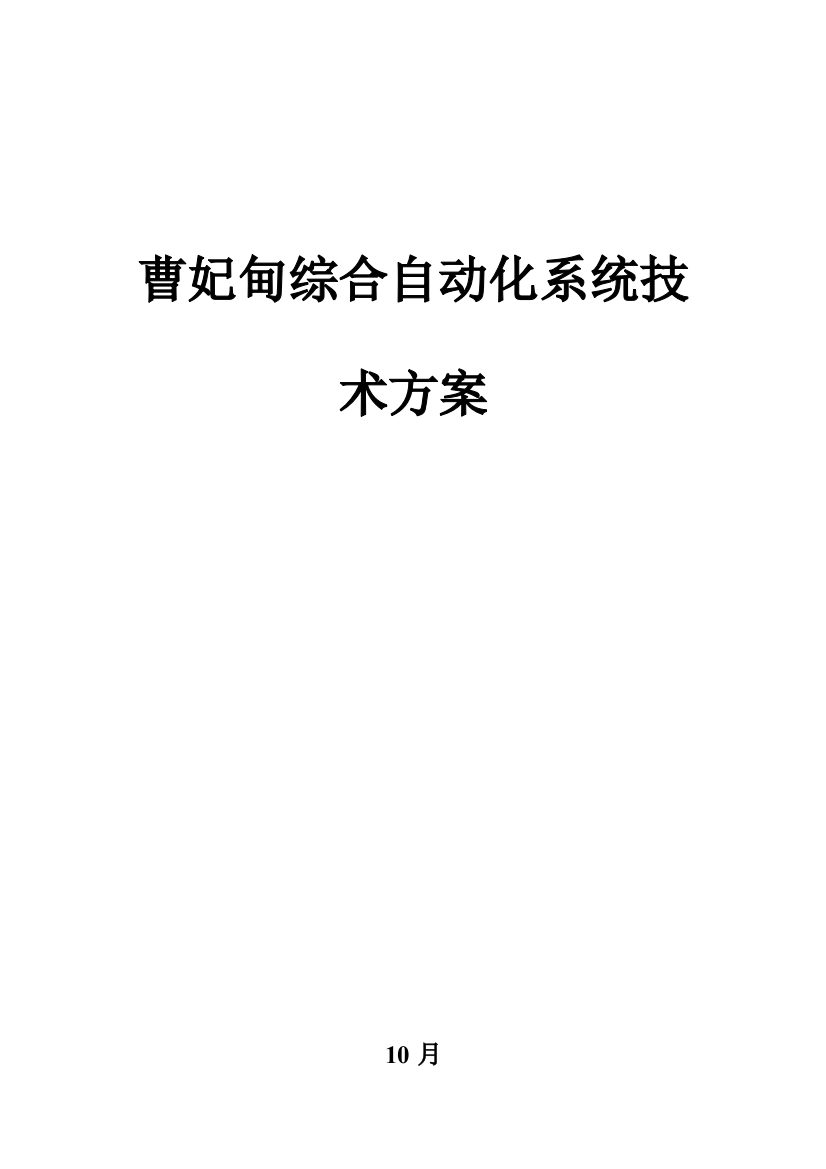 曹妃甸综合自动化系统技术方案

10 月